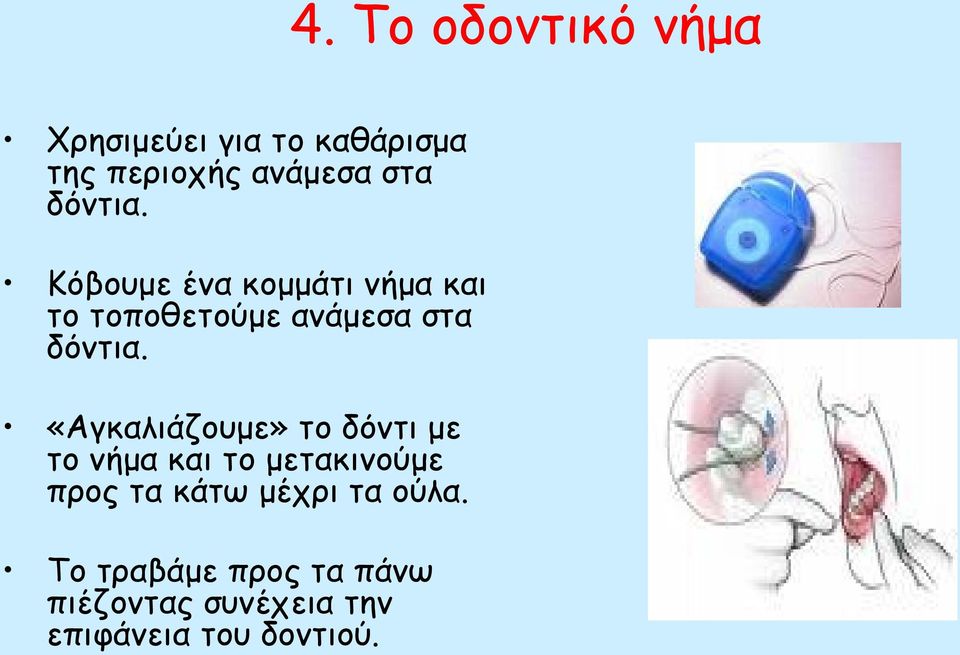 4. Το οδοντικό νήμα

• Χρησιμεύει για το καθάρισμα της περιοχής ανάμεσα στα δόντια.

• Κόβουμε ένα κομμάτι νήμα και το τοποθετούμε ανάμεσα στα δόντια.

• «Αγκαλιάζουμε» το δόντι με το νήμα και το μετακινούμε προς τα κάτω μέχρι τα ούλα.

• Το τραβάμε προς τα πάνω πιέζοντας συνέχεια την επιφάνεια του δοντιού.